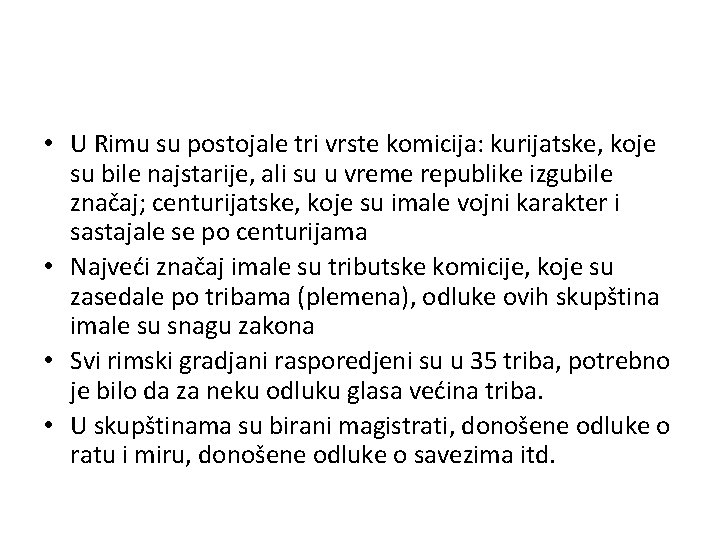 • U Rimu su postojale tri vrste komicija: kurijatske, koje su bile najstarije, ali su u vreme republike izgubile značaj; centurijatske, koje su imale vojni karakter i sastajale se po centurijama
• Najveći značaj imale su tributske komicije, koje su zasedale po tribama (plemena), odluke ovih skupština imale su snagu zakona
• Svi rimski gradjani rasporedjeni su u 35 triba, potrebno je bilo da za neku odluku glasa većina triba.
• U skupštinama su birani magistrati, donošene odluke o ratu i miru, donošene odluke o savezima itd.